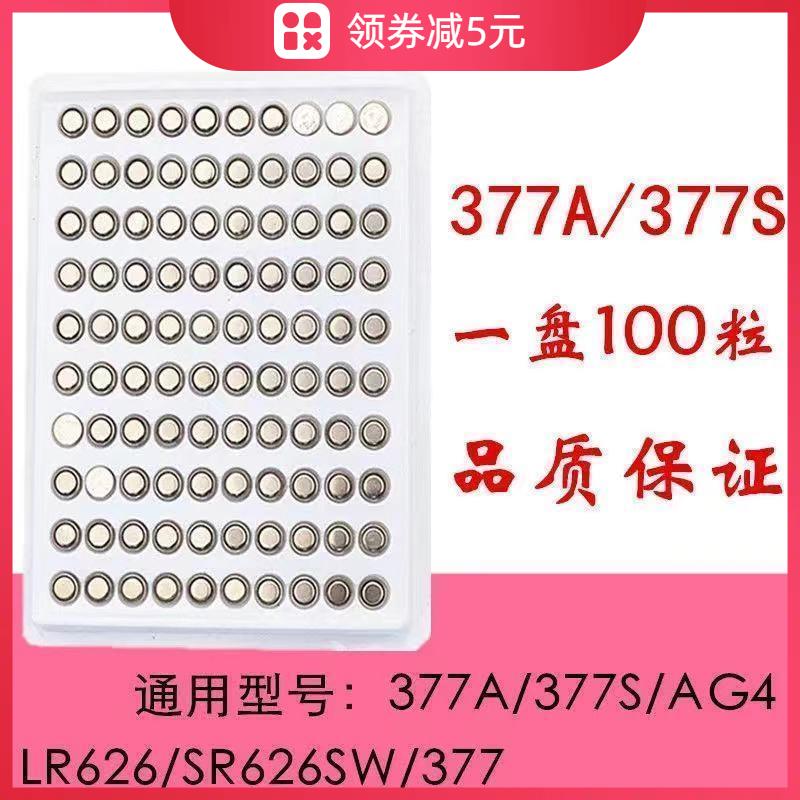 领券减5元

377A/377S

一盘100粒

品质保证

通用型号：377A/377S/AG4
LR626/SR626SW/377